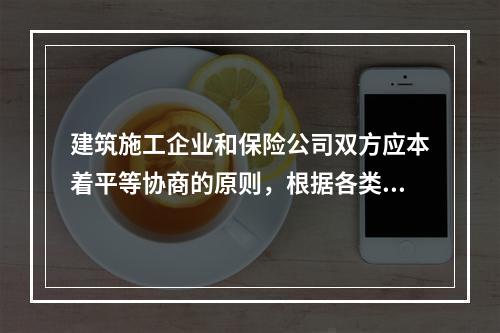 建筑施工企业和保险公司双方应本着平等协商的原则，根据各类...